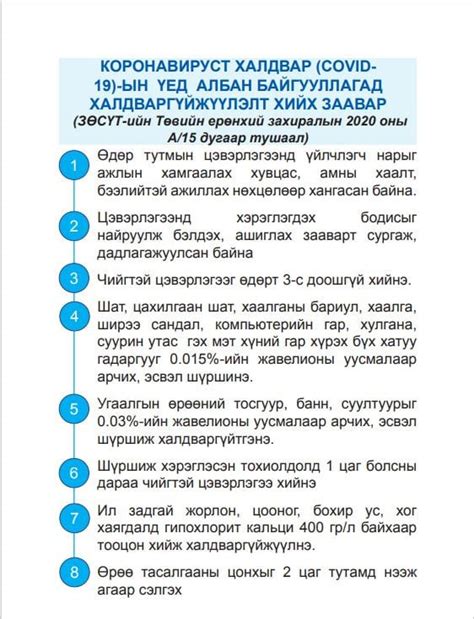 КОРОНАВИРУСТ ХАЛДВАР (COVID-19)-ЫН ҮЕД АЛБАН БАЙГУУЛЛАГАД ХАЛДВАРГҮЙЖҮҮЛЭЛТ ХИЙХ ЗААВАР
(ЗӨСҮТ-ийн Төвийн ерөнхий захиралын 2020 оны А/15 дугаар тушаал)

1 Өдөр тутмын цэвэрлэгээнд үйлчлэгч нарыг ажлын хамгаалах хувцас, амны хаалт, бээлийтэй ажиллах нөхцөлөөр хангасан байна.

2 Цэвэрлэгээнд хэрэглэгдэх бодисыг найруулж бэлдэх, ашиглах зааварт сургаж, дадлагажуулсан байна

3 Чийгтэй цэвэрлэгээг өдөрт 3-с доошгүй хийнэ.

4 Шат, цахилгаан шат, хаалганы бариул, хаалга, ширээ сандал, компьютерийн гар, хулгана, суурин утас гэх мэт хүний гар хүрэх бүх хатуу гадаргууг 0.015%-ийн жавелионы уусмалаар арчих, эсвэл шүршинэ.

5 Угаалгын өрөөний тосгуур, банн, суултуурыг 0.03%-ийн жавелионы уусмалаар арчих, эсвэл шүршиж халдваргүйтгэнэ.

6 Шүршиж хэрэглэсэн тохиолдолд 1 цаг болсны дараа чийгтэй цэвэрлэгээ хийнэ

7 Ил задгай жорлон, цооног, бохир ус, хог хаягдалд гипохлорит кальци 400 гр/л байхаар тооцон хийж халдваргүйжүүлнэ.

8 Өрөө тасалгааны цонхыг 2 цаг тутамд нээж агаар сэлгэх